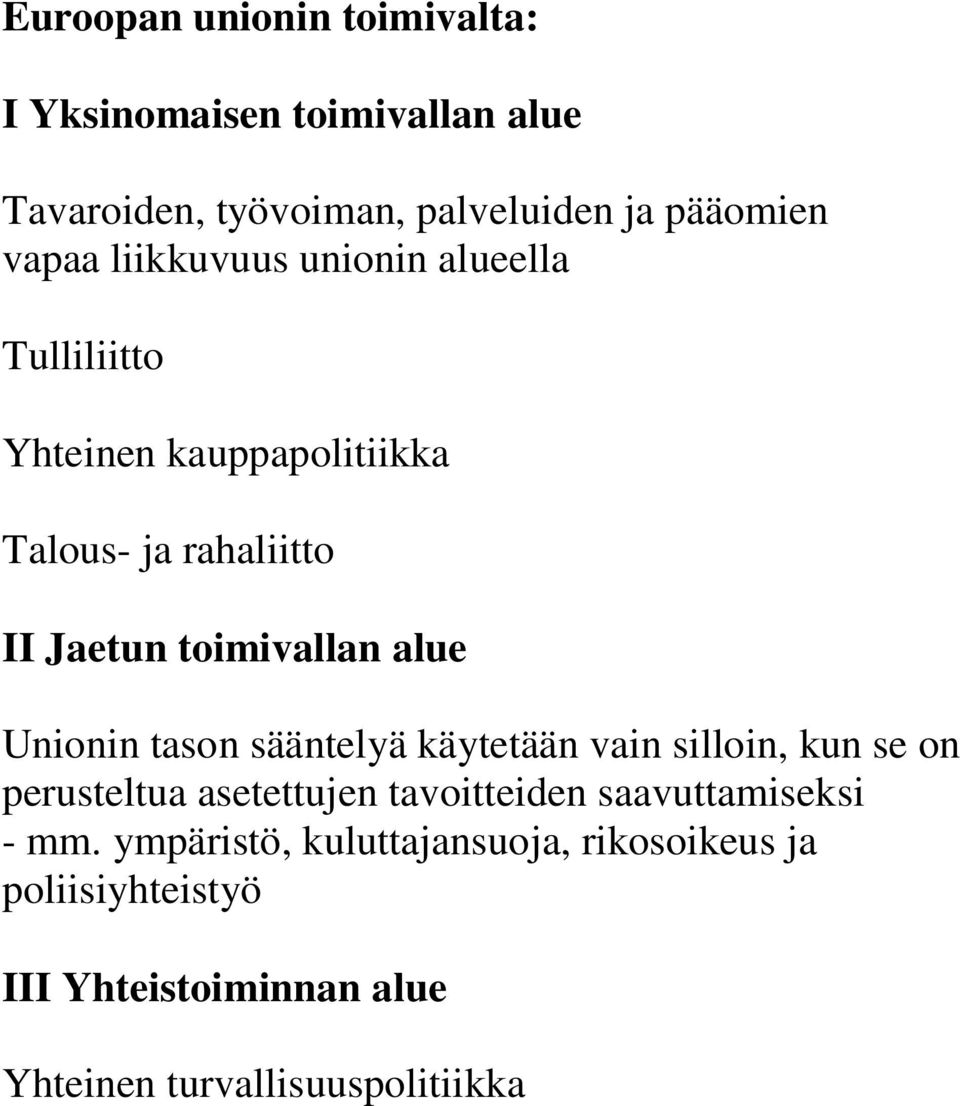 Euroopan unionin toimivalta:

I Yksinomaisen toimivallan alue

Tavaroiden, työvoiman, palveluiden ja pääomien vapaa liikkuvuus unionin alueella

Tulliliitto

Yhteinen kauppapolitiikka

Talous- ja rahaliitto

II Jaetun toimivallan alue

Unionin tason sääntelyä käytetään vain silloin, kun se on perusteltua asetettujen tavoitteiden saavuttamiseksi - mm. ympäristö, kuluttajansuoja, rikosoikeus ja poliisiyhteistyö

III Yhteistoiminnan alue

Yhteinen turvallisuuspolitiikka